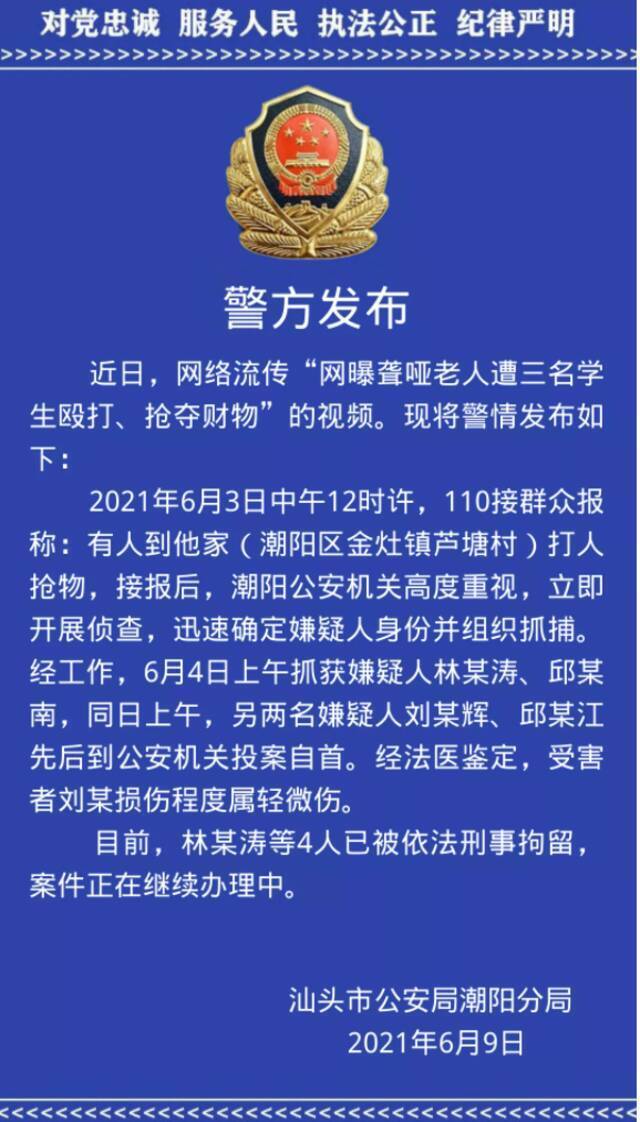 对党忠诚 服务人民 执法公正 纪律严明

警方发布

近日，网络流传“网曝聋哑老人遭三名学生殴打、抢夺财物”的视频。现将警情发布如下：

2021年6月3日中午12时许，110接群众报称：有人到他家（潮阳区金灶镇芦塘村）打人抢物，接报后，潮阳公安机关高度重视，立即开展侦查，迅速确定嫌疑人身份并组织抓捕。经工作，6月4日上午抓获嫌疑人林某涛、邱某南，同日上午，另两名嫌疑人刘某辉、邱某江先后到公安机关投案自首。经法医鉴定，受害者刘某损伤程度属轻微伤。

目前，林某涛等4人已被依法刑事拘留，案件正在继续办理中。

汕头市公安局潮阳分局
2021年6月9日